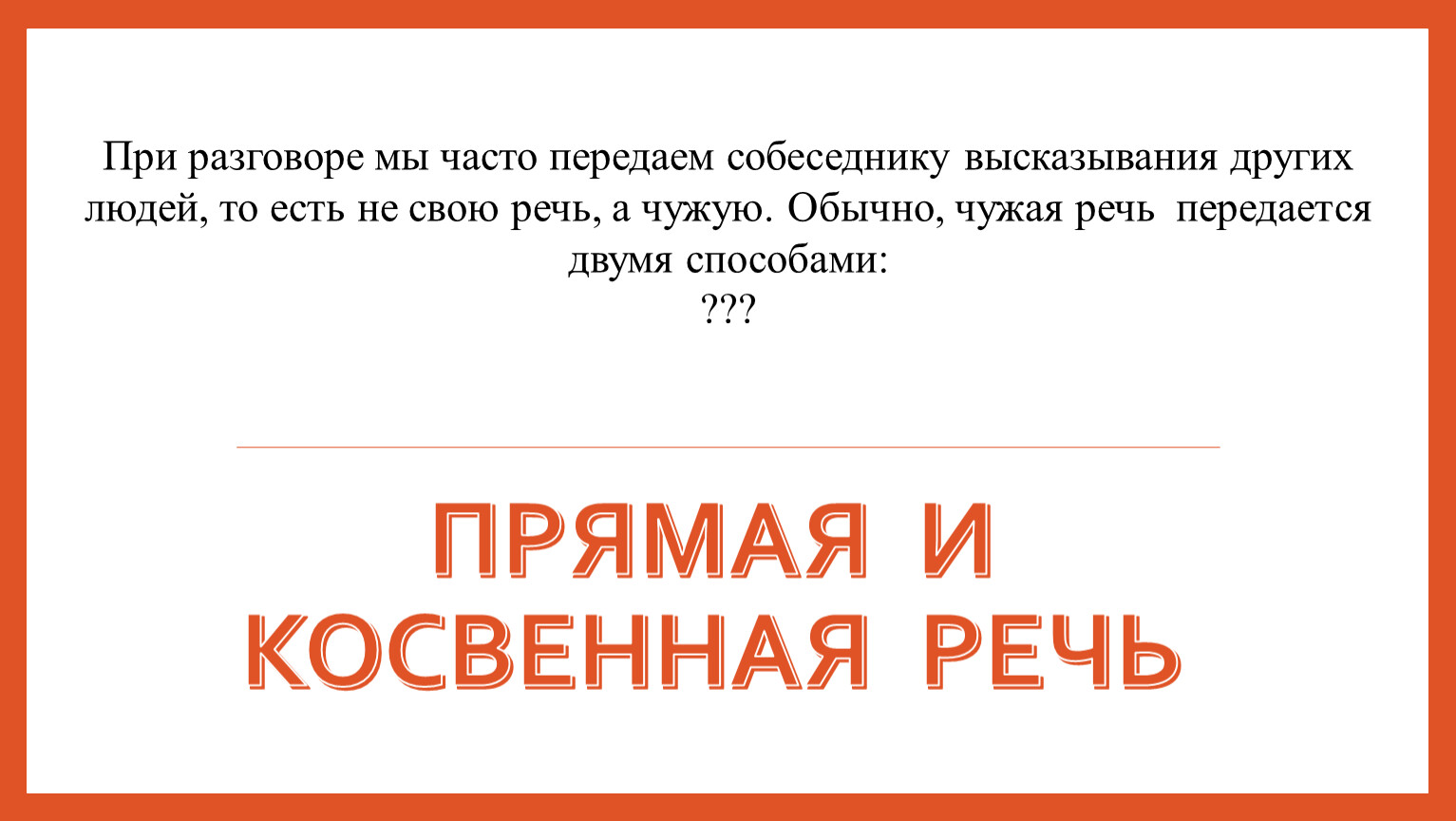 При разговоре мы часто передаем собеседнику высказывания других людей, то есть не свою речь, а чужую. Обычно, чужая речь передается двумя способами:
???

ПРЯМАЯ И КОСВЕННАЯ РЕЧЬ